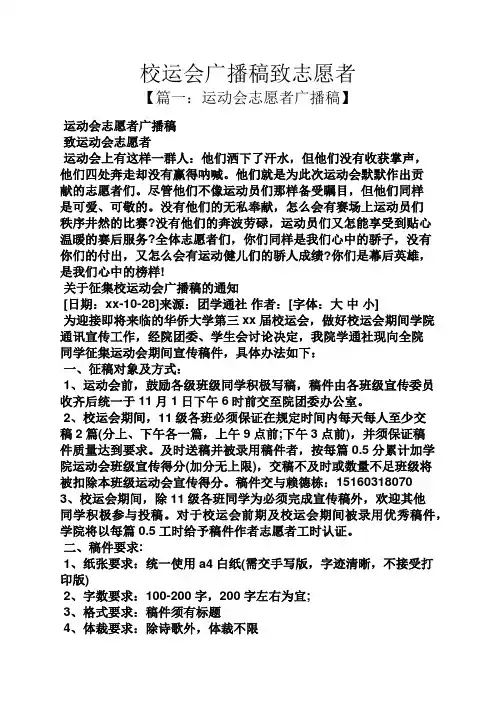 校运会广播稿致志愿者

【篇一：运动会志愿者广播稿】

运动会志愿者广播稿

致运动会志愿者

运动会上有这样一群人：他们洒下了汗水，但他们没有收获掌声，他们四处奔走却没有赢得呐喊。他们就是为此次运动会默默作出贡献的志愿者们。尽管他们不像运动员们那样备受瞩目，但他们同样是可爱、可敬的。没有他们的无私奉献，怎么会有赛场上运动员们秩序井然的比赛?没有他们的奔波劳碌，运动员们又怎能享受到贴心温暖的赛后服务?全体志愿者们，你们同样是我们心中的骄子，没有你们的付出，又怎么会有运动健儿们的骄人成绩?你们是幕后英雄，是我们心中的榜样!

关于征集校运动会广播稿的通知

[日期：xx-10-28]来源：团学通社 作者：[字体：大 中 小]

为迎接即将来临的华侨大学第三 xx 届校运会，做好校运会期间学院通讯宣传工作，经院团委、学生会讨论决定，我院学通社现向全院同学征集运动会期间宣传稿件，具体办法如下：

一、征稿对象及方式：

1、运动会前，鼓励各级班级同学积极写稿，稿件由各班级宣传委员收齐后统一于 11 月 1 日下午 6 时前交至院团委办公室。

2、校运会期间，11 级各班必须保证在规定时间内每天每人至少交稿 2 篇(分上、下午各一篇，上午 9 点前;下午 3 点前)，并须保证稿件质量达到要求。及时送稿并被录用稿件者，按每篇 0.5 分累计加学院运动会班级宣传得分(加分无上限)，交稿不及时或数量不足班级将被扣除本班级运动会宣传得分。稿件交与赖德栋：15160318070

3、校运会期间，除 11 级各班同学为必须完成宣传稿外，欢迎其他同学积极参与投稿。对于校运会前期及校运会期间被录用优秀稿件，学院将以每篇 0.5 工时给予稿件作者志愿者工时认证。

二、稿件要求：

1、纸张要求：统一使用 a4 白纸(需交手写版，字迹清晰，不接受打印版)

2、字数要求：100-200 字，200 字左右为宜;

3、格式要求：稿件须有标题

4、体裁要求：除诗歌外，体裁不限